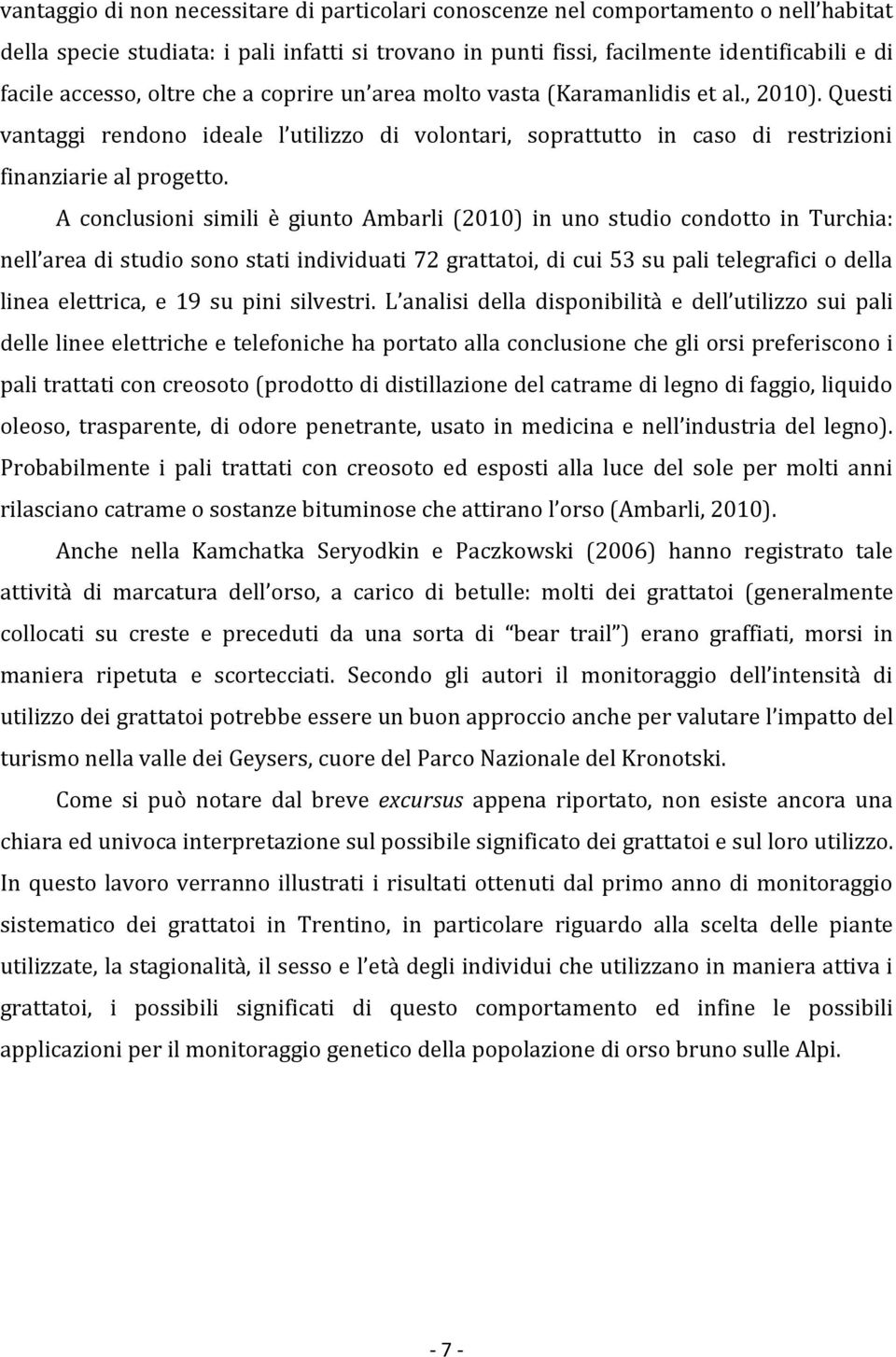 vantaggio di non necessitare di particolari conoscenze nel comportamento o nell'habitat della specie studiata: i pali infatti si trovano in punti fissi, facilmente identificabili e di facile accesso, oltre che a coprire un'area molto vasta (Karamanlidis et al., 2010). Questi vantaggi rendono ideale l'utilizzo di volontari, soprattutto in caso di restrizioni finanziarie al progetto.

A conclusioni simili è giunto Ambarli (2010) in uno studio condotto in Turchia: nell'area di studio sono stati individuati 72 grattatoi, di cui 53 su pali telegrafici o della linea elettrica, e 19 su pini silvestri. L'analisi della disponibilità e dell'utilizzo sui pali delle linee elettriche e telefoniche ha portato alla conclusione che gli orsi preferiscono i pali trattati con creosoto (prodotto di distillazione del catrame di legno di faggio, liquido oleoso, trasparente, di odore penetrante, usato in medicina e nell'industria del legno). Probabilmente i pali trattati con creosoto ed esposti alla luce del sole per molti anni rilasciano catrame o sostanze bituminose che attirano l'orso (Ambarli, 2010).

Anche nella Kamchatka Seryodkin e Paczkowski (2006) hanno registrato tale attività di marcatura dell'orso, a carico di betulle: molti dei grattatoi (generalmente collocati su creste e preceduti da una sorta di "bear trail") erano graffiati, morsi in maniera ripetuta e scortecciati. Secondo gli autori il monitoraggio dell'intensità di utilizzo dei grattatoi potrebbe essere un buon approccio anche per valutare l'impatto del turismo nella valle dei Geysers, cuore del Parco Nazionale del Kronotski.

Come si può notare dal breve excursus appena riportato, non esiste ancora una chiara ed univoca interpretazione sul possibile significato dei grattatoi e sul loro utilizzo. In questo lavoro verranno illustrati i risultati ottenuti dal primo anno di monitoraggio sistematico dei grattatoi in Trentino, in particolare riguardo alla scelta delle piante utilizzate, la stagionalità, il sesso e l'età degli individui che utilizzano in maniera attiva i grattatoi, i possibili significati di questo comportamento ed infine le possibili applicazioni per il monitoraggio genetico della popolazione di orso bruno sulle Alpi.

- 7 -